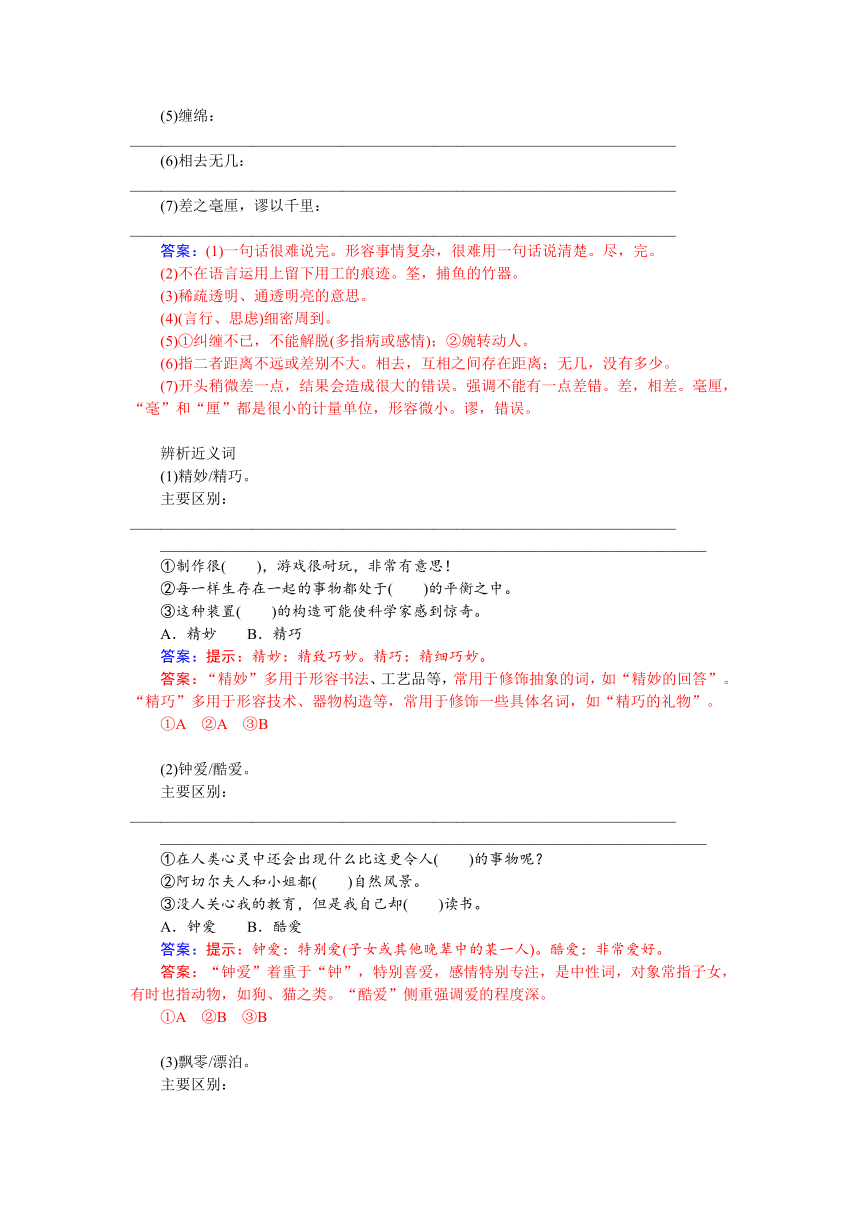 (5)缠绵：

(6)相去无几：

(7)差之毫厘，谬以千里：

答案：(1)一句话很难说完。形容事情复杂，很难用一句话说清楚。尽，完。
(2)不在语言运用上留下用工的痕迹。筌，捕鱼的竹器。
(3)稀疏透明、通透明亮的意思。
(4)(言行、思虑)细密周到。
(5)①纠缠不已，不能解脱(多指病或感情)；②婉转动人。
(6)指二者距离不远或差别不大。相去，互相之间存在距离；无几，没有多少。
(7)开头稍微差一点，结果会造成很大的错误。强调不能有一点差错。差，相差。毫厘，“毫”和“厘”都是很小的计量单位，形容微小。谬，错误。

辨析近义词
(1)精妙/精巧。
主要区别：

①制作很(　　)，游戏很耐玩，非常有意思！
②每一样生存在一起的事物都处于(　　)的平衡之中。
③这种装置(　　)的构造可能使科学家感到惊奇。
A．精妙　　B．精巧
答案：提示：精妙：精致巧妙。精巧：精细巧妙。
答案：“精妙”多用于形容书法、工艺品等，常用于修饰抽象的词，如“精妙的回答”。“精巧”多用于形容技术、器物构造等，常用于修饰一些具体名词，如“精巧的礼物”。
①A　②A　③B

(2)钟爱/酷爱。
主要区别：

①在人类心灵中还会出现什么比这更令人(　　)的事物呢？
②阿切尔夫人和小姐都(　　)自然风景。
③没人关心我的教育，但是我自己却(　　)读书。
A．钟爱　　B．酷爱
答案：提示：钟爱：特别爱(子女或其他晚辈中的某一人)。酷爱：非常爱好。
答案：“钟爱”着重于“钟”，特别喜爱，感情特别专注，是中性词，对象常指子女，有时也指动物，如狗、猫之类。“酷爱”侧重强调爱的程度深。
①A　②B　③B

(3)飘零/漂泊。
主要区别：